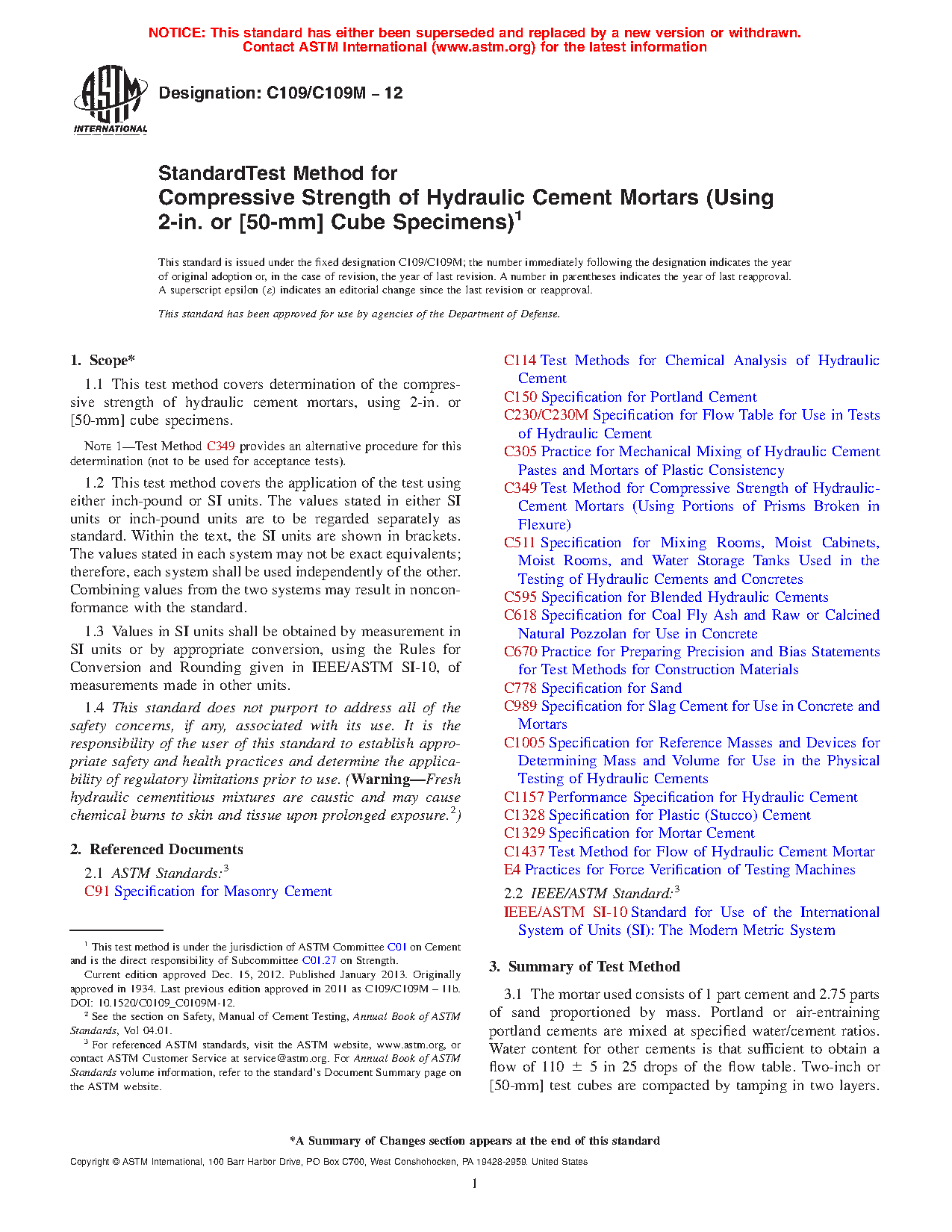 NOTICE: This standard has either been superseded and replaced by a new version or withdrawn. Contact ASTM International (www.astm.org) for the latest information

ASTM INTERNATIONAL

Designation: C109/C109M – 12

StandardTest Method for
Compressive Strength of Hydraulic Cement Mortars (Using 2-in. or [50-mm] Cube Specimens)$^1$

This standard is issued under the fixed designation C109/C109M; the number immediately following the designation indicates the year of original adoption or, in the case of revision, the year of last revision. A number in parentheses indicates the year of last reapproval. A superscript epsilon (ε) indicates an editorial change since the last revision or reapproval.

This standard has been approved for use by agencies of the Department of Defense.

1. Scope*

1.1 This test method covers determination of the compressive strength of hydraulic cement mortars, using 2-in. or [50-mm] cube specimens.

NOTE 1—Test Method C349 provides an alternative procedure for this determination (not to be used for acceptance tests).

1.2 This test method covers the application of the test using either inch-pound or SI units. The values stated in either SI units or inch-pound units are to be regarded separately as standard. Within the text, the SI units are shown in brackets. The values stated in each system may not be exact equivalents; therefore, each system shall be used independently of the other. Combining values from the two systems may result in nonconformance with the standard.

1.3 Values in SI units shall be obtained by measurement in SI units or by appropriate conversion, using the Rules for Conversion and Rounding given in IEEE/ASTM SI-10, of measurements made in other units.

1.4 This standard does not purport to address all of the safety concerns, if any, associated with its use. It is the responsibility of the user of this standard to establish appropriate safety and health practices and determine the applicability of regulatory limitations prior to use. (Warning—Fresh hydraulic cementitious mixtures are caustic and may cause chemical burns to skin and tissue upon prolonged exposure.$^2$)

2. Referenced Documents

2.1 ASTM Standards:$^3$
C91 Specification for Masonry Cement

$^1$ This test method is under the jurisdiction of ASTM Committee C01 on Cement and is the direct responsibility of Subcommittee C01.27 on Strength.
Current edition approved Dec. 15, 2012. Published January 2013. Originally approved in 1934. Last previous edition approved in 2011 as C109/C109M – 11b. DOI: 10.1520/C0109_C0109M-12.
$^2$ See the section on Safety, Manual of Cement Testing, Annual Book of ASTM Standards, Vol 04.01.
$^3$ For referenced ASTM standards, visit the ASTM website, www.astm.org, or contact ASTM Customer Service at service@astm.org. For Annual Book of ASTM Standards volume information, refer to the standard's Document Summary page on the ASTM website.

C114 Test Methods for Chemical Analysis of Hydraulic Cement
C150 Specification for Portland Cement
C230/C230M Specification for Flow Table for Use in Tests of Hydraulic Cement
C305 Practice for Mechanical Mixing of Hydraulic Cement Pastes and Mortars of Plastic Consistency
C349 Test Method for Compressive Strength of Hydraulic-Cement Mortars (Using Portions of Prisms Broken in Flexure)
C511 Specification for Mixing Rooms, Moist Cabinets, Moist Rooms, and Water Storage Tanks Used in the Testing of Hydraulic Cements and Concretes
C595 Specification for Blended Hydraulic Cements
C618 Specification for Coal Fly Ash and Raw or Calcined Natural Pozzolan for Use in Concrete
C670 Practice for Preparing Precision and Bias Statements for Test Methods for Construction Materials
C778 Specification for Sand
C989 Specification for Slag Cement for Use in Concrete and Mortars
C1005 Specification for Reference Masses and Devices for Determining Mass and Volume for Use in the Physical Testing of Hydraulic Cements
C1157 Performance Specification for Hydraulic Cement
C1328 Specification for Plastic (Stucco) Cement
C1329 Specification for Mortar Cement
C1437 Test Method for Flow of Hydraulic Cement Mortar
E4 Practices for Force Verification of Testing Machines

2.2 IEEE/ASTM Standard:$^3$
IEEE/ASTM SI-10 Standard for Use of the International System of Units (SI): The Modern Metric System

3. Summary of Test Method

3.1 The mortar used consists of 1 part cement and 2.75 parts of sand proportioned by mass. Portland or air-entraining portland cements are mixed at specified water/cement ratios. Water content for other cements is that sufficient to obtain a flow of 110 ± 5 in 25 drops of the flow table. Two-inch or [50-mm] test cubes are compacted by tamping in two layers.

*A Summary of Changes section appears at the end of this standard

Copyright © ASTM International, 100 Barr Harbor Drive, PO Box C700, West Conshohocken, PA 19428-2959. United States

1